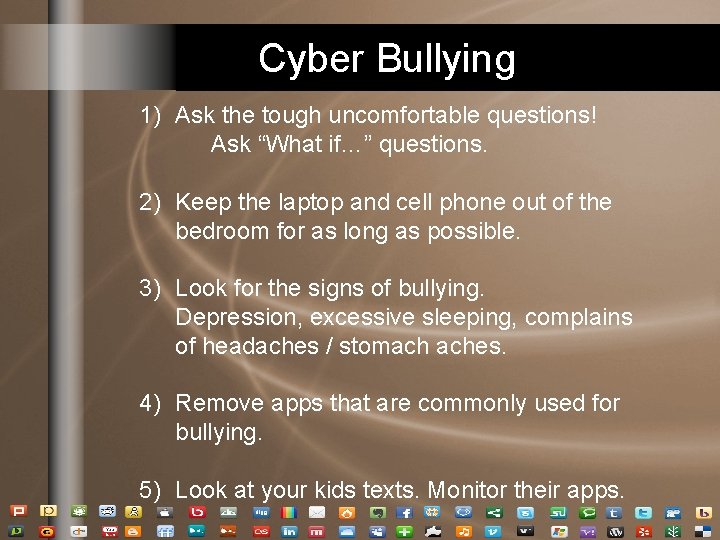 Cyber Bullying

1) Ask the tough uncomfortable questions!
Ask “What if…” questions.

2) Keep the laptop and cell phone out of the bedroom for as long as possible.

3) Look for the signs of bullying.
Depression, excessive sleeping, complains of headaches / stomach aches.

4) Remove apps that are commonly used for bullying.

5) Look at your kids texts. Monitor their apps.